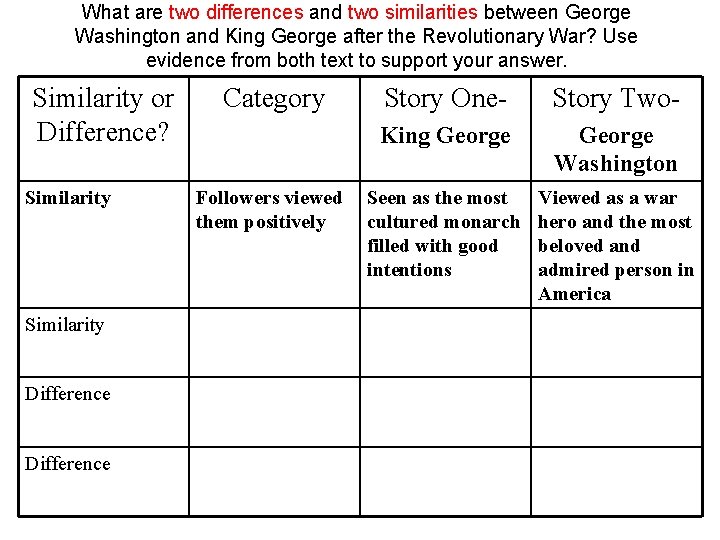 What are two differences and two similarities between George Washington and King George after the Revolutionary War? Use evidence from both text to support your answer.

| Similarity or Difference? | Category | Story One- King George | Story Two- George Washington |
|---|---|---|---|
| Similarity | Followers viewed them positively | Seen as the most cultured monarch filled with good intentions | Viewed as a war hero and the most beloved and admired person in America |
| Similarity | | | |
| Difference | | | |
| Difference | | | |